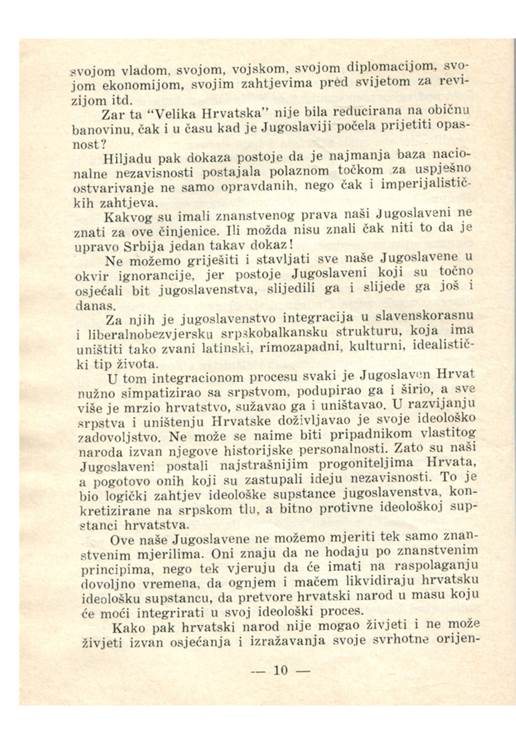 svojom vladom, svojom, vojskom, svojom diplomacijom, svojom ekonomijom, svojim zahtjevima pred svijetom za revizijom itd.

Zar ta "Velika Hrvatska" nije bila reducirana na običnu banovinu, čak i u času kad je Jugoslaviji počela prijetiti opasnost?

Hiljadu pak dokaza postoje da je najmanja baza nacionalne nezavisnosti postajala polaznom točkom za uspješno ostvarivanje ne samo opravdanih, nego čak i imperijalističkih zahtjeva.

Kakvog su imali znanstvenog prava naši Jugoslaveni ne znati za ove činjenice. Ili možda nisu znali čak niti to da je upravo Srbija jedan takav dokaz!

Ne možemo griješiti i stavljati sve naše Jugoslavene u okvir ignorancije, jer postoje Jugoslaveni koji su točno osjećali bit jugoslavenstva, slijedili ga i slijede ga još i danas.

Za njih je jugoslavenstvo integracija u slavenskorasnu i liberalnobezvjersku srpskobalkansku strukturu, koja ima uništiti tako zvani latinski, rimozapadni, kulturni, idealistički tip života.

U tom integracionom procesu svaki je Jugoslaven Hrvat nužno simpatizirao sa srpstvom, podupirao ga i širio, a sve više je mrzio hrvatstvo, sužavao ga i uništavao. U razvijanju srpstva i uništenju Hrvatske doživljavao je svoje ideološko zadovoljstvo. Ne može se naime biti pripadnikom vlastitog naroda izvan njegove historijske personalnosti. Zato su naši Jugoslaveni postali najstrašnijim progoniteljima Hrvata, a pogotovo onih koji su zastupali ideju nezavisnosti. To je bio logički zahtjev ideološke supstance jugoslavenstva, konkretizirane na srpskom tlu, a bitno protivne ideološkoj supstanci hrvatstva.

Ove naše Jugoslavene ne možemo mjeriti tek samo znanstvenim mjerilima. Oni znaju da ne hodaju po znanstvenim principima, nego tek vjeruju da će imati na raspolaganju dovoljno vremena, da ognjem i mačem likvidiraju hrvatsku ideološku supstancu, da pretvore hrvatski narod u masu koju će moći integrirati u svoj ideološki proces.

Kako pak hrvatski narod nije mogao živjeti i ne može živjeti izvan osjećanja i izražavanja svoje svrhotne orijen-

— 10 —